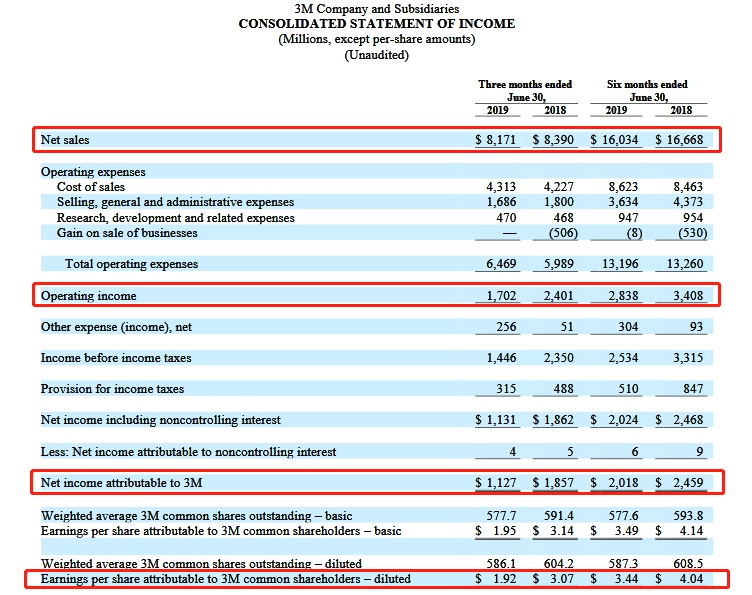 3M Company and Subsidiaries
CONSOLIDATED STATEMENT OF INCOME
(Millions, except per-share amounts)
(Unaudited)

| | Three months ended June 30, 2019 | Three months ended June 30, 2018 | Six months ended June 30, 2019 | Six months ended June 30, 2018 |
|---|---|---|---|---|
| Net sales | $ 8,171 | $ 8,390 | $ 16,034 | $ 16,668 |
| Operating expenses | | | | |
| Cost of sales | 4,313 | 4,227 | 8,623 | 8,463 |
| Selling, general and administrative expenses | 1,686 | 1,800 | 3,634 | 4,373 |
| Research, development and related expenses | 470 | 468 | 947 | 954 |
| Gain on sale of businesses | — | (506) | (8) | (530) |
| Total operating expenses | 6,469 | 5,989 | 13,196 | 13,260 |
| Operating income | 1,702 | 2,401 | 2,838 | 3,408 |
| Other expense (income), net | 256 | 51 | 304 | 93 |
| Income before income taxes | 1,446 | 2,350 | 2,534 | 3,315 |
| Provision for income taxes | 315 | 488 | 510 | 847 |
| Net income including noncontrolling interest | $ 1,131 | $ 1,862 | $ 2,024 | $ 2,468 |
| Less: Net income attributable to noncontrolling interest | 4 | 5 | 6 | 9 |
| Net income attributable to 3M | $ 1,127 | $ 1,857 | $ 2,018 | $ 2,459 |
| Weighted average 3M common shares outstanding – basic | 577.7 | 591.4 | 577.6 | 593.8 |
| Earnings per share attributable to 3M common shareholders – basic | $ 1.95 | $ 3.14 | $ 3.49 | $ 4.14 |
| Weighted average 3M common shares outstanding – diluted | 586.1 | 604.2 | 587.3 | 608.5 |
| Earnings per share attributable to 3M common shareholders – diluted | $ 1.92 | $ 3.07 | $ 3.44 | $ 4.04 |